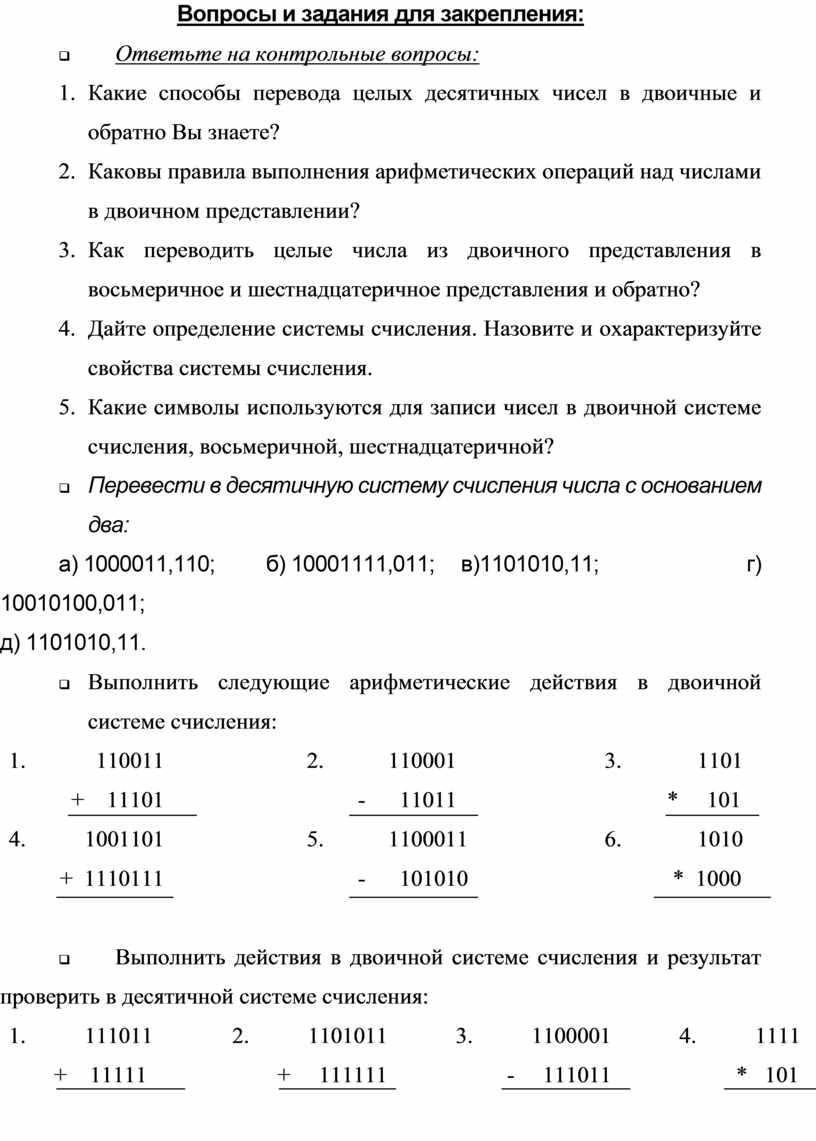 Вопросы и задания для закрепления:

Ответьте на контрольные вопросы:

1. Какие способы перевода целых десятичных чисел в двоичные и обратно Вы знаете?
2. Каковы правила выполнения арифметических операций над числами в двоичном представлении?
3. Как переводить целые числа из двоичного представления в восьмеричное и шестнадцатеричное представления и обратно?
4. Дайте определение системы счисления. Назовите и охарактеризуйте свойства системы счисления.
5. Какие символы используются для записи чисел в двоичной системе счисления, восьмеричной, шестнадцатеричной?

Перевести в десятичную систему счисления числа с основанием два:

а) 1000011,110; б) 10001111,011; в)1101010,11; г) 10010100,011;
д) 1101010,11.

Выполнить следующие арифметические действия в двоичной системе счисления:

1. 110011 + 11101
2. 110001 - 11011
3. 1101 * 101
4. 1001101 + 1110111
5. 1100011 - 101010
6. 1010 * 1000

Выполнить действия в двоичной системе счисления и результат проверить в десятичной системе счисления:

1. 111011 + 11111
2. 1101011 + 111111
3. 1100001 - 111011
4. 1111 * 101